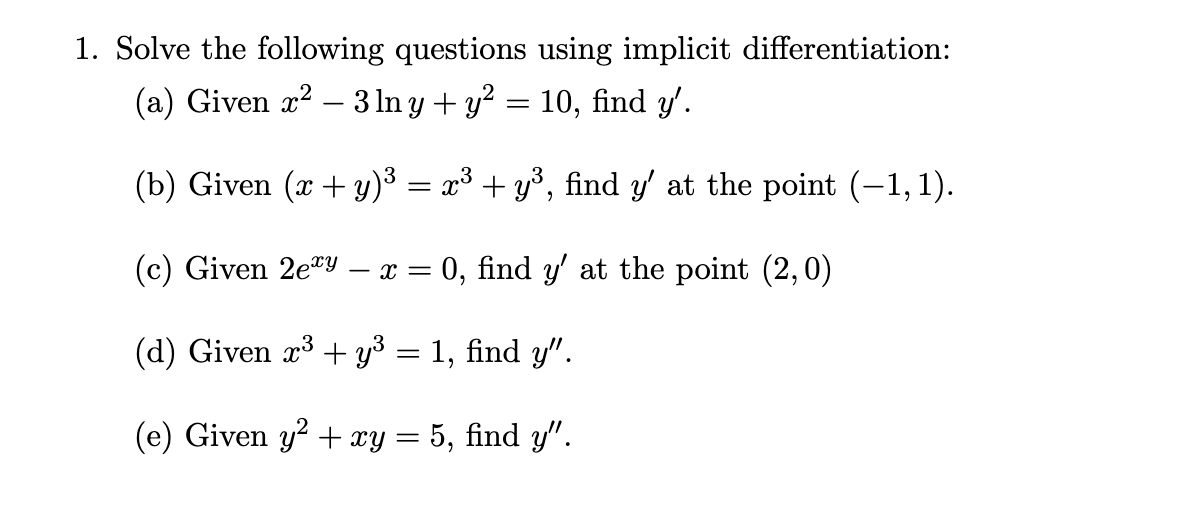 1. Solve the following questions using implicit differentiation:

(a) Given $x^2 - 3\ln y + y^2 = 10$, find $y'$.

(b) Given $(x+y)^3 = x^3 + y^3$, find $y'$ at the point $(-1, 1)$.

(c) Given $2e^{xy} - x = 0$, find $y'$ at the point $(2, 0)$

(d) Given $x^3 + y^3 = 1$, find $y''$.

(e) Given $y^2 + xy = 5$, find $y''$.